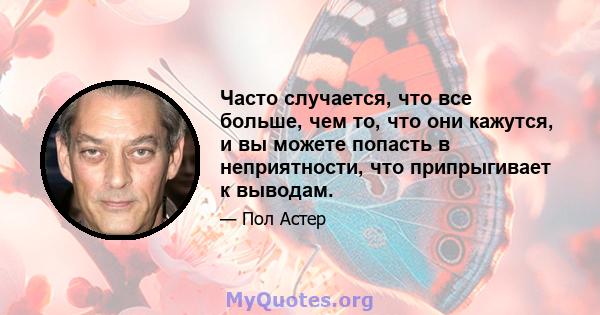 Часто случается, что все больше, чем то, что они кажутся, и вы можете попасть в неприятности, что припрыгивает к выводам.

— Пол Астер

MyQuotes.org